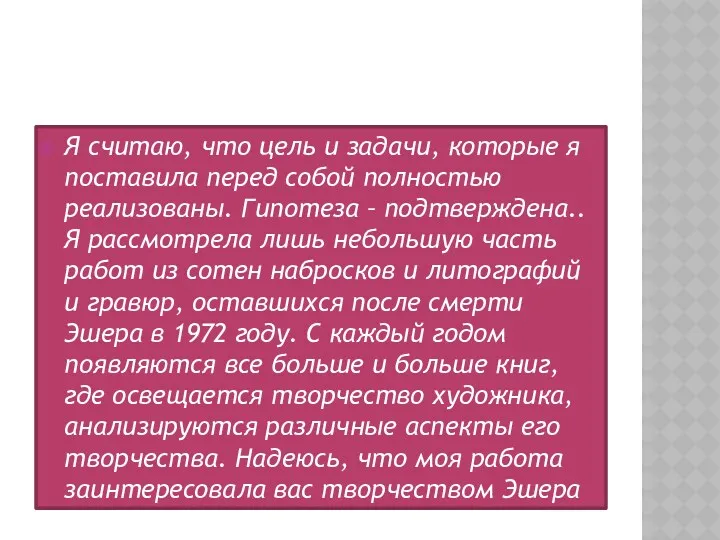 Я считаю, что цель и задачи, которые я поставила перед собой полностью реализованы. Гипотеза – подтверждена.. Я рассмотрела лишь небольшую часть работ из сотен набросков и литографий и гравюр, оставшихся после смерти Эшера в 1972 году. С каждый годом появляются все больше и больше книг, где освещается творчество художника, анализируются различные аспекты его творчества. Надеюсь, что моя работа заинтересовала вас творчеством Эшера